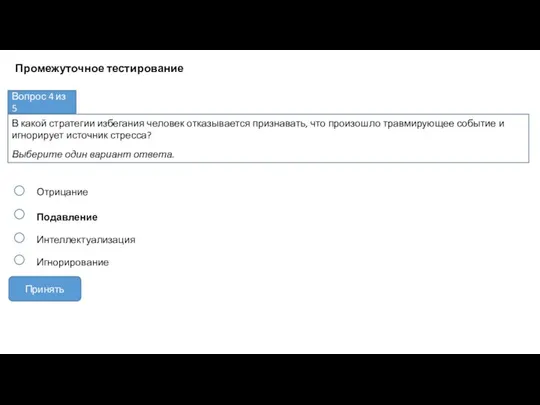 Промежуточное тестирование

Вопрос 4 из 5

В какой стратегии избегания человек отказывается признавать, что произошло травмирующее событие и игнорирует источник стресса?

Выберите один вариант ответа.

Отрицание

Подавление

Интеллектуализация

Игнорирование

Принять